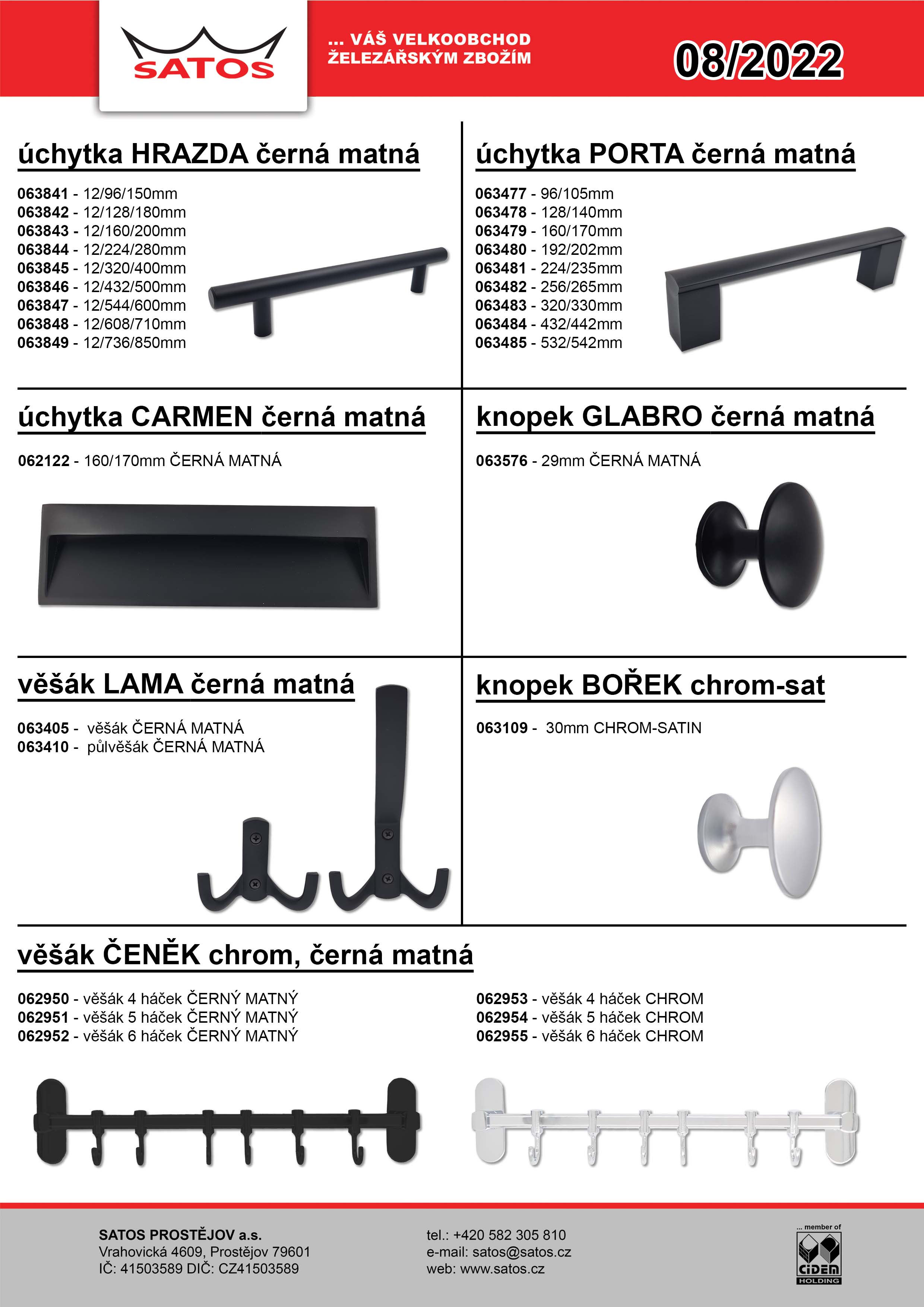 SATOS

... VÁŠ VELKOOBCHOD ŽELEZÁŘSKÝM ZBOŽÍM

08/2022

úchytka HRAZDA černá matná

063841 - 12/96/150mm
063842 - 12/128/180mm
063843 - 12/160/200mm
063844 - 12/224/280mm
063845 - 12/320/400mm
063846 - 12/432/500mm
063847 - 12/544/600mm
063848 - 12/608/710mm
063849 - 12/736/850mm

úchytka PORTA černá matná

063477 - 96/105mm
063478 - 128/140mm
063479 - 160/170mm
063480 - 192/202mm
063481 - 224/235mm
063482 - 256/265mm
063483 - 320/330mm
063484 - 432/442mm
063485 - 532/542mm

úchytka CARMEN černá matná

062122 - 160/170mm ČERNÁ MATNÁ

knopek GLABRO černá matná

063576 - 29mm ČERNÁ MATNÁ

věšák LAMA černá matná

063405 - věšák ČERNÁ MATNÁ
063410 - půlvěšák ČERNÁ MATNÁ

knopek BOŘEK chrom-sat

063109 - 30mm CHROM-SATIN

věšák ČENĚK chrom, černá matná

062950 - věšák 4 háček ČERNÝ MATNÝ
062951 - věšák 5 háček ČERNÝ MATNÝ
062952 - věšák 6 háček ČERNÝ MATNÝ

062953 - věšák 4 háček CHROM
062954 - věšák 5 háček CHROM
062955 - věšák 6 háček CHROM

SATOS PROSTĚJOV a.s.
Vrahovická 4609, Prostějov 79601
IČ: 41503589 DIČ: CZ41503589

tel.: +420 582 305 810
e-mail: satos@satos.cz
web: www.satos.cz

... member of
CIDEM
HOLDING